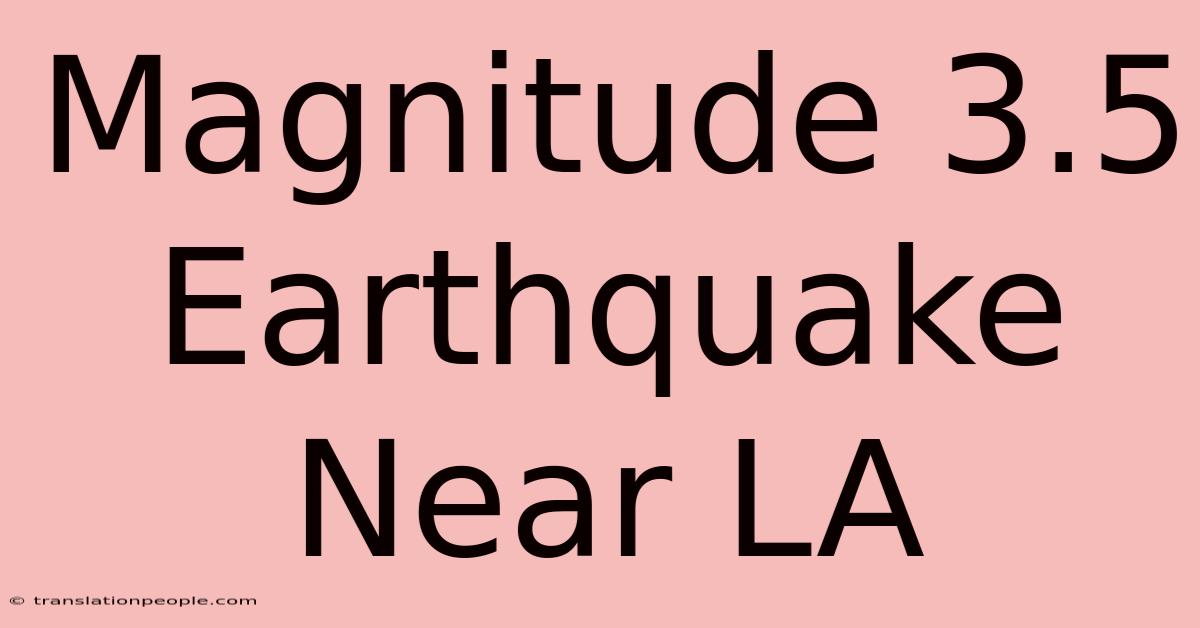 Magnitude 3.5 Earthquake Near LA

© translationpeople.com